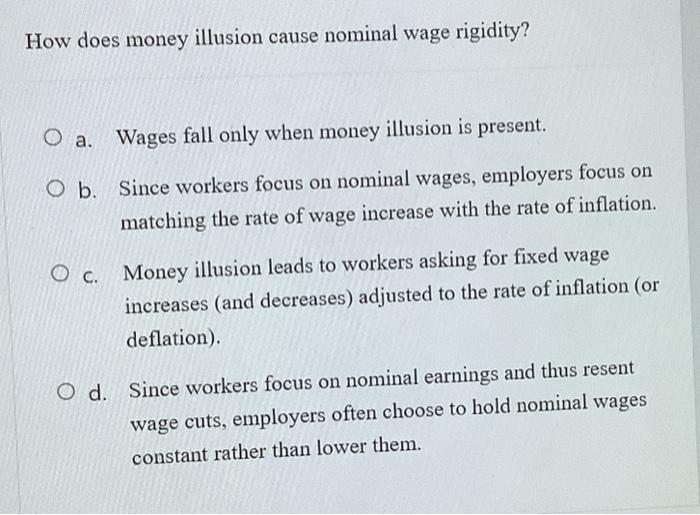 How does money illusion cause nominal wage rigidity?

a. Wages fall only when money illusion is present.

b. Since workers focus on nominal wages, employers focus on matching the rate of wage increase with the rate of inflation.

c. Money illusion leads to workers asking for fixed wage increases (and decreases) adjusted to the rate of inflation (or deflation).

d. Since workers focus on nominal earnings and thus resent wage cuts, employers often choose to hold nominal wages constant rather than lower them.